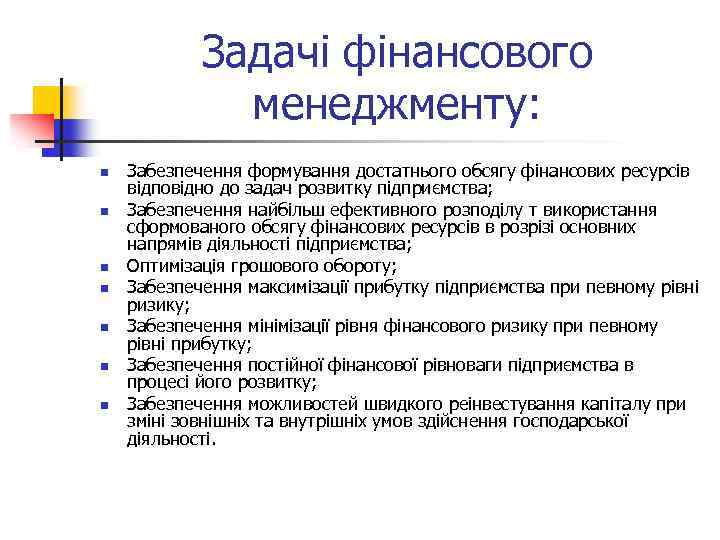 Задачі фінансового менеджменту:

Забезпечення формування достатнього обсягу фінансових ресурсів відповідно до задач розвитку підприємства;

Забезпечення найбільш ефективного розподілу т використання сформованого обсягу фінансових ресурсів в розрізі основних напрямів діяльності підприємства;

Оптимізація грошового обороту;

Забезпечення максимізації прибутку підприємства при певному рівні ризику;

Забезпечення мінімізації рівня фінансового ризику при певному рівні прибутку;

Забезпечення постійної фінансової рівноваги підприємства в процесі його розвитку;

Забезпечення можливостей швидкого реінвестування капіталу при зміні зовнішніх та внутрішніх умов здійснення господарської діяльності.